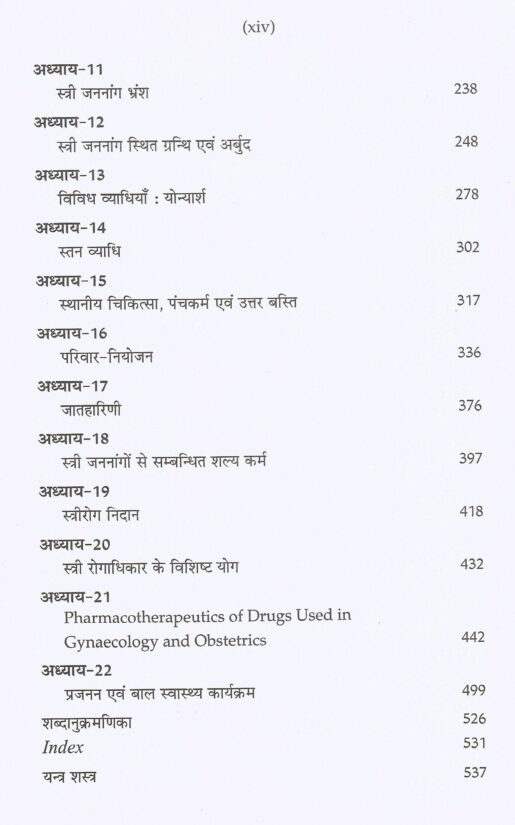 (xiv)

अध्याय-11
स्त्री जननांग भ्रंश 238

अध्याय-12
स्त्री जननांग स्थित ग्रन्थि एवं अर्बुद 248

अध्याय-13
विविध व्याधियाँ : योन्यार्श 278

अध्याय-14
स्तन व्याधि 302

अध्याय-15
स्थानीय चिकित्सा, पंचकर्म एवं उत्तर बस्ति 317

अध्याय-16
परिवार-नियोजन 336

अध्याय-17
जातहारिणी 376

अध्याय-18
स्त्री जननांगों से सम्बन्धित शल्य कर्म 397

अध्याय-19
स्त्रीरोग निदान 418

अध्याय-20
स्त्री रोगाधिकार के विशिष्ट योग 432

अध्याय-21
Pharmacotherapeutics of Drugs Used in Gynaecology and Obstetrics 442

अध्याय-22
प्रजनन एवं बाल स्वास्थ्य कार्यक्रम 499

शब्दानुक्रमणिका 526
Index 531
यन्त्र शस्त्र 537